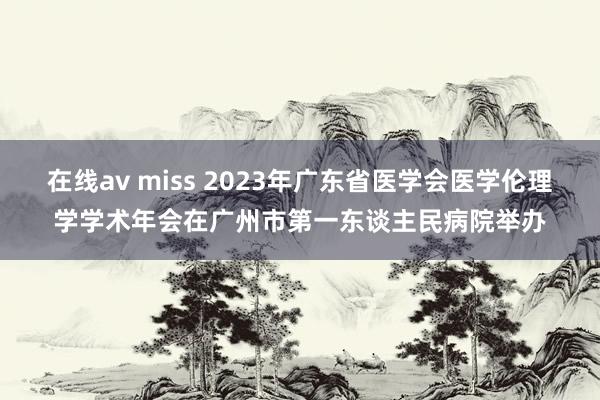 在线av miss 2023年广东省医学会医学伦理学学术年会在广州市第一东谈主民病院举办